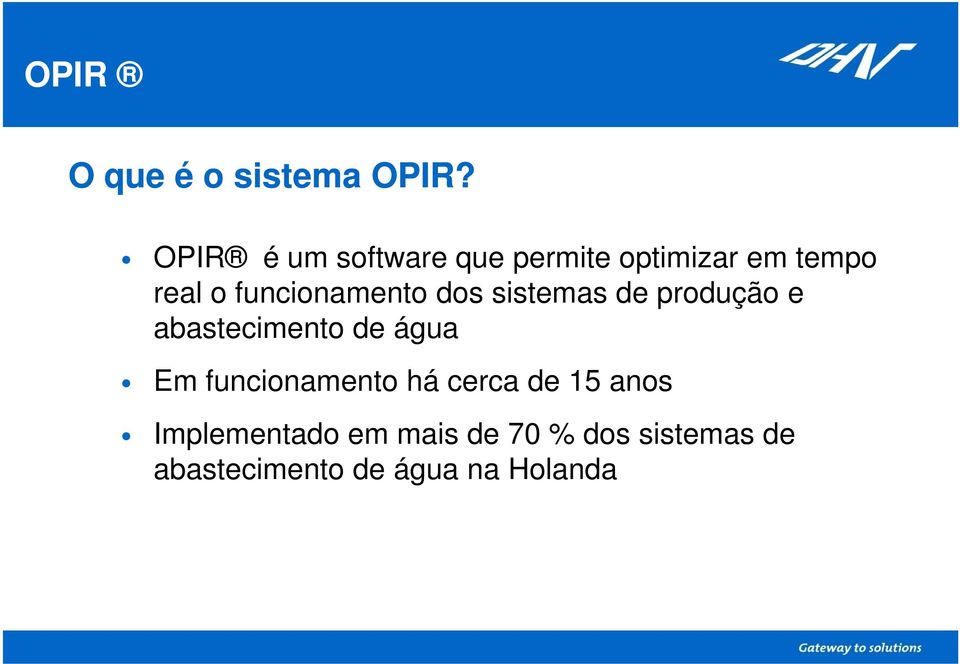 OPIR ®

DHV

O que é o sistema OPIR?

• OPIR® é um software que permite optimizar em tempo real o funcionamento dos sistemas de produção e abastecimento de água

• Em funcionamento há cerca de 15 anos

• Implementado em mais de 70 % dos sistemas de abastecimento de água na Holanda

Gateway to solutions